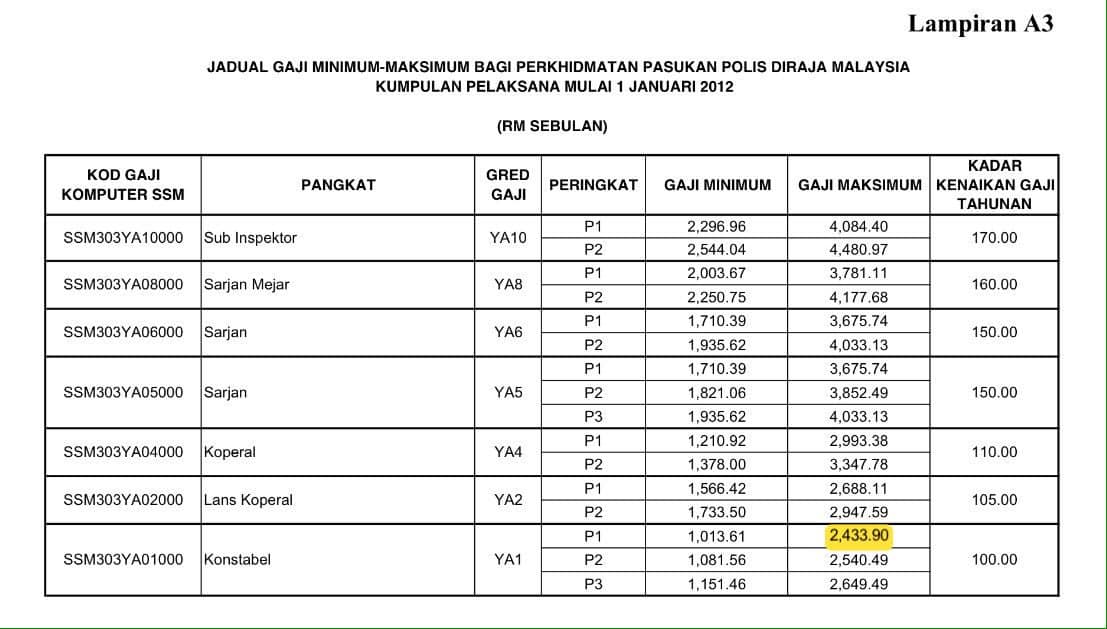 Lampiran A3

JADUAL GAJI MINIMUM-MAKSIMUM BAGI PERKHIDMATAN PASUKAN POLIS DIRAJA MALAYSIA
KUMPULAN PELAKSANA MULAI 1 JANUARI 2012

(RM SEBULAN)

| KOD GAJI KOMPUTER SSM | PANGKAT | GRED GAJI | PERINGKAT | GAJI MINIMUM | GAJI MAKSIMUM | KADAR KENAIKAN GAJI TAHUNAN |
|---|---|---|---|---|---|---|
| SSM303YA10000 | Sub Inspektor | YA10 | P1 | 2,296.96 | 4,084.40 | 170.00 |
| | | | P2 | 2,544.04 | 4,480.97 | |
| SSM303YA08000 | Sarjan Mejar | YA8 | P1 | 2,003.67 | 3,781.11 | 160.00 |
| | | | P2 | 2,250.75 | 4,177.68 | |
| SSM303YA06000 | Sarjan | YA6 | P1 | 1,710.39 | 3,675.74 | 150.00 |
| | | | P2 | 1,935.62 | 4,033.13 | |
| SSM303YA05000 | Sarjan | YA5 | P1 | 1,710.39 | 3,675.74 | 150.00 |
| | | | P2 | 1,821.06 | 3,852.49 | |
| | | | P3 | 1,935.62 | 4,033.13 | |
| SSM303YA04000 | Koperal | YA4 | P1 | 1,210.92 | 2,993.38 | 110.00 |
| | | | P2 | 1,378.00 | 3,347.78 | |
| SSM303YA02000 | Lans Koperal | YA2 | P1 | 1,566.42 | 2,688.11 | 105.00 |
| | | | P2 | 1,733.50 | 2,947.59 | |
| SSM303YA01000 | Konstabel | YA1 | P1 | 1,013.61 | 2,433.90 | 100.00 |
| | | | P2 | 1,081.56 | 2,540.49 | |
| | | | P3 | 1,151.46 | 2,649.49 | |